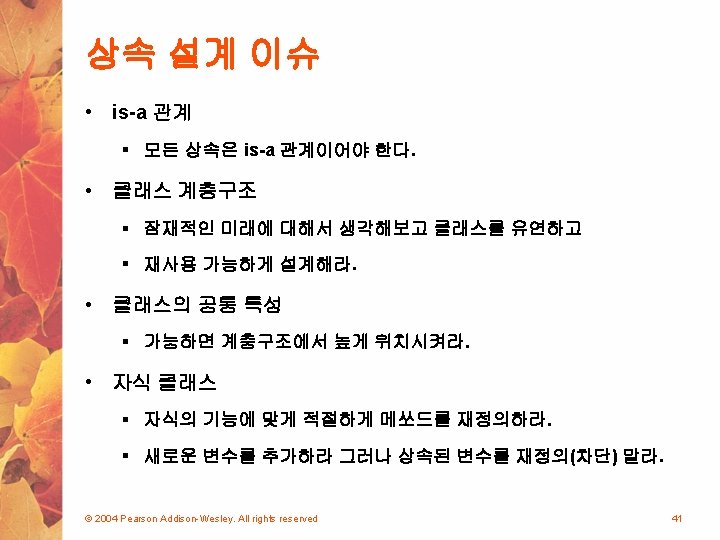 상속 설계 이슈

• is-a 관계
  ▪ 모든 상속은 is-a 관계이어야 한다.
• 클래스 계층구조
  ▪ 잠재적인 미래에 대해서 생각해보고 클래스를 유연하고
  ▪ 재사용 가능하게 설계해라.
• 클래스의 공통 특성
  ▪ 가능하면 계층구조에서 높게 위치시켜라.
• 자식 클래스
  ▪ 자식의 기능에 맞게 적절하게 메쏘드를 재정의하라.
  ▪ 새로운 변수를 추가하라 그러나 상속된 변수를 재정의(차단) 말라.

© 2004 Pearson Addison-Wesley. All rights reserved

41